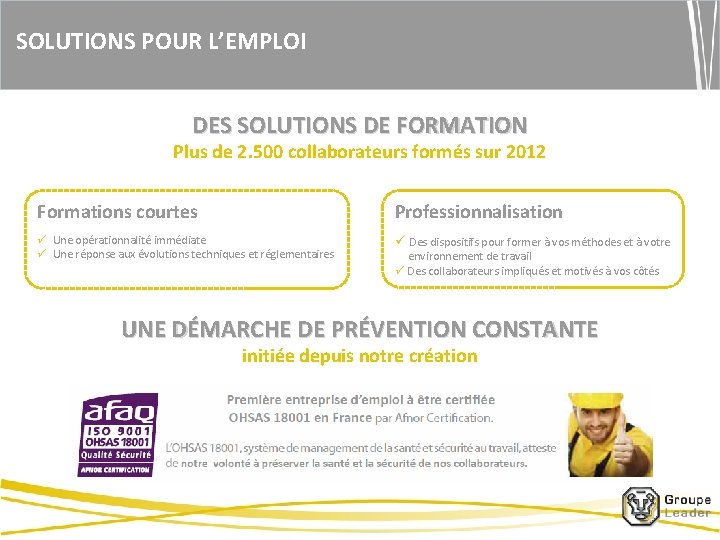 SOLUTIONS POUR L'EMPLOI

DES SOLUTIONS DE FORMATION

Plus de 2.500 collaborateurs formés sur 2012

Formations courtes

✓ Une opérationnalité immédiate
✓ Une réponse aux évolutions techniques et réglementaires

Professionnalisation

✓ Des dispositifs pour former à vos méthodes et à votre environnement de travail
✓ Des collaborateurs impliqués et motivés à vos côtés

UNE DÉMARCHE DE PRÉVENTION CONSTANTE

initiée depuis notre création

afaq
ISO 9001
OHSAS 18001
Qualité Sécurité
AFNOR CERTIFICATION

Première entreprise d'emploi à être certifiée OHSAS 18001 en France par Afnor Certification.

L'OHSAS 18001, système de management de la santé et sécurité au travail, atteste de notre volonté à préserver la santé et la sécurité de nos collaborateurs.

Groupe Leader